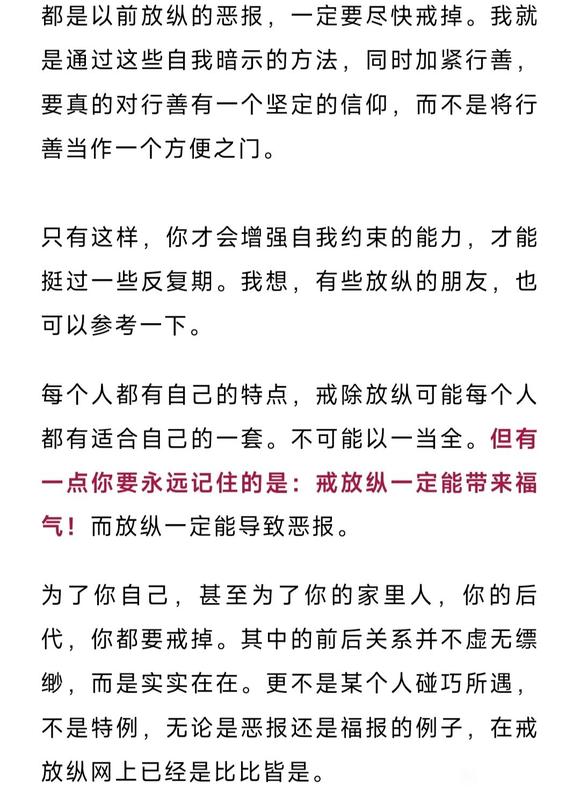 都是以前放纵的恶报，一定要尽快戒掉。我就是通过这些自我暗示的方法，同时加紧行善，要真的对行善有一个坚定的信仰，而不是将行善当作一个方便之门。

只有这样，你才会增强自我约束的能力，才能挺过一些反复期。我想，有些放纵的朋友，也可以参考一下。

每个人都有自己的特点，戒除放纵可能每个人都有适合自己的一套。不可能以一当全。但有一点你要永远记住的是：戒放纵一定能带来福气！而放纵一定能导致恶报。

为了你自己，甚至为了你的家里人，你的后代，你都要戒掉。其中的前后关系并不虚无缥缈，而是实实在在。更不是某个人碰巧所遇，不是特例，无论是恶报还是福报的例子，在戒放纵网上已经是比比皆是。